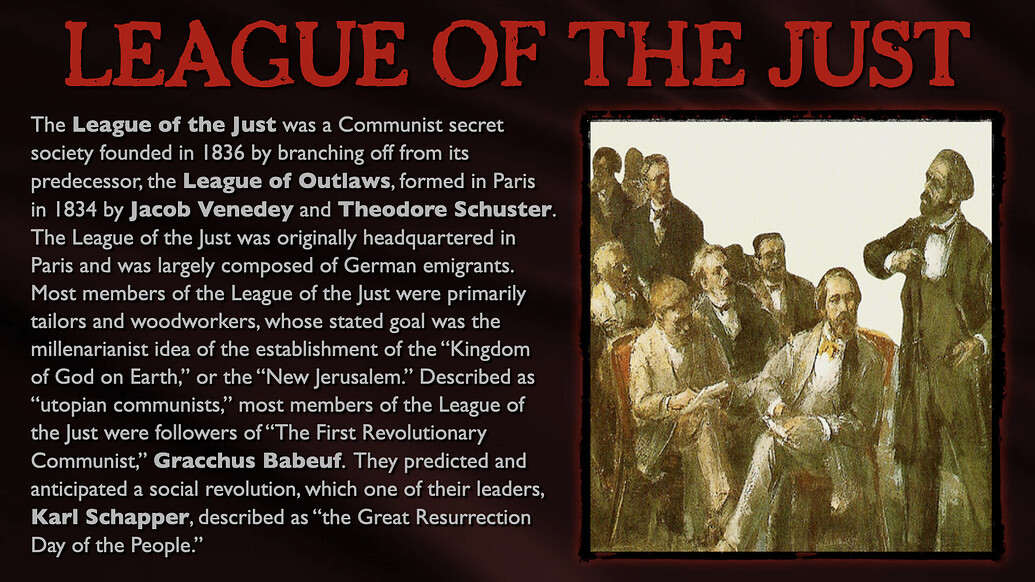 LEAGUE OF THE JUST

The League of the Just was a Communist secret society founded in 1836 by branching off from its predecessor, the League of Outlaws, formed in Paris in 1834 by Jacob Venedey and Theodore Schuster. The League of the Just was originally headquartered in Paris and was largely composed of German emigrants. Most members of the League of the Just were primarily tailors and woodworkers, whose stated goal was the millenarianist idea of the establishment of the "Kingdom of God on Earth," or the "New Jerusalem." Described as "utopian communists," most members of the League of the Just were followers of "The First Revolutionary Communist," Gracchus Babeuf. They predicted and anticipated a social revolution, which one of their leaders, Karl Schapper, described as "the Great Resurrection Day of the People."